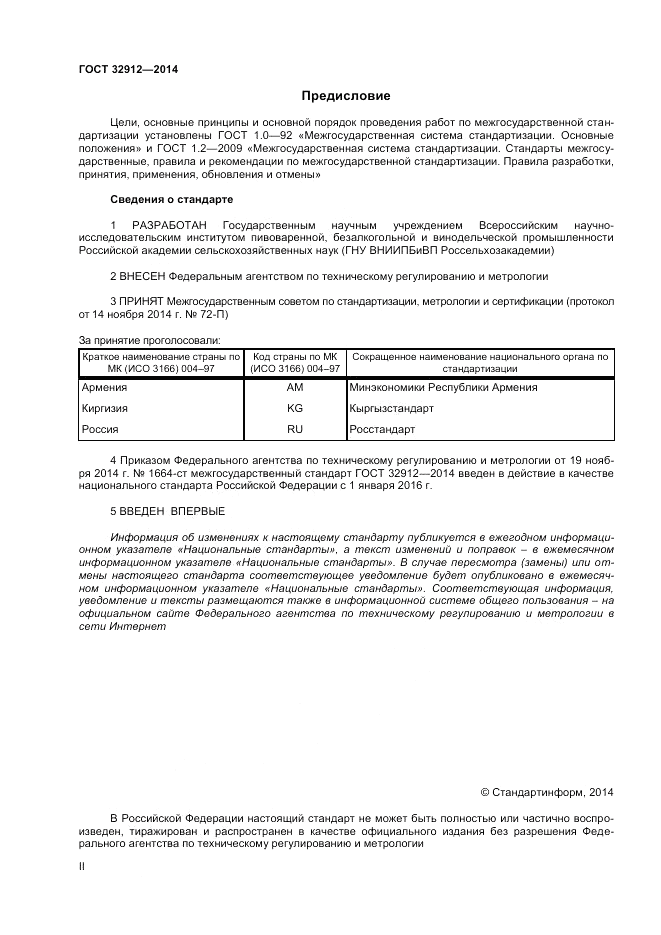 ГОСТ 32912—2014

Предисловие

Цели, основные принципы и основной порядок проведения работ по межгосударственной стандартизации установлены ГОСТ 1.0—92 «Межгосударственная система стандартизации. Основные положения» и ГОСТ 1.2—2009 «Межгосударственная система стандартизации. Стандарты межгосударственные, правила и рекомендации по межгосударственной стандартизации. Правила разработки, принятия, применения, обновления и отмены»

Сведения о стандарте

1 РАЗРАБОТАН Государственным научным учреждением Всероссийским научно-исследовательским институтом пивоваренной, безалкогольной и винодельческой промышленности Российской академии сельскохозяйственных наук (ГНУ ВНИИПБиВП Россельхозакадемии)

2 ВНЕСЕН Федеральным агентством по техническому регулированию и метрологии

3 ПРИНЯТ Межгосударственным советом по стандартизации, метрологии и сертификации (протокол от 14 ноября 2014 г. № 72-П)

За принятие проголосовали:

| Краткое наименование страны по МК (ИСО 3166) 004–97 | Код страны по МК (ИСО 3166) 004–97 | Сокращенное наименование национального органа по стандартизации |
|---|---|---|
| Армения | AM | Минэкономики Республики Армения |
| Киргизия | KG | Кыргызстандарт |
| Россия | RU | Росстандарт |

4 Приказом Федерального агентства по техническому регулированию и метрологии от 19 ноября 2014 г. № 1664-ст межгосударственный стандарт ГОСТ 32912—2014 введен в действие в качестве национального стандарта Российской Федерации с 1 января 2016 г.

5 ВВЕДЕН ВПЕРВЫЕ

Информация об изменениях к настоящему стандарту публикуется в ежегодном информационном указателе «Национальные стандарты», а текст изменений и поправок – в ежемесячном информационном указателе «Национальные стандарты». В случае пересмотра (замены) или отмены настоящего стандарта соответствующее уведомление будет опубликовано в ежемесячном информационном указателе «Национальные стандарты». Соответствующая информация, уведомление и тексты размещаются также в информационной системе общего пользования – на официальном сайте Федерального агентства по техническому регулированию и метрологии в сети Интернет

© Стандартинформ, 2014

В Российской Федерации настоящий стандарт не может быть полностью или частично воспроизведен, тиражирован и распространен в качестве официального издания без разрешения Федерального агентства по техническому регулированию и метрологии

II